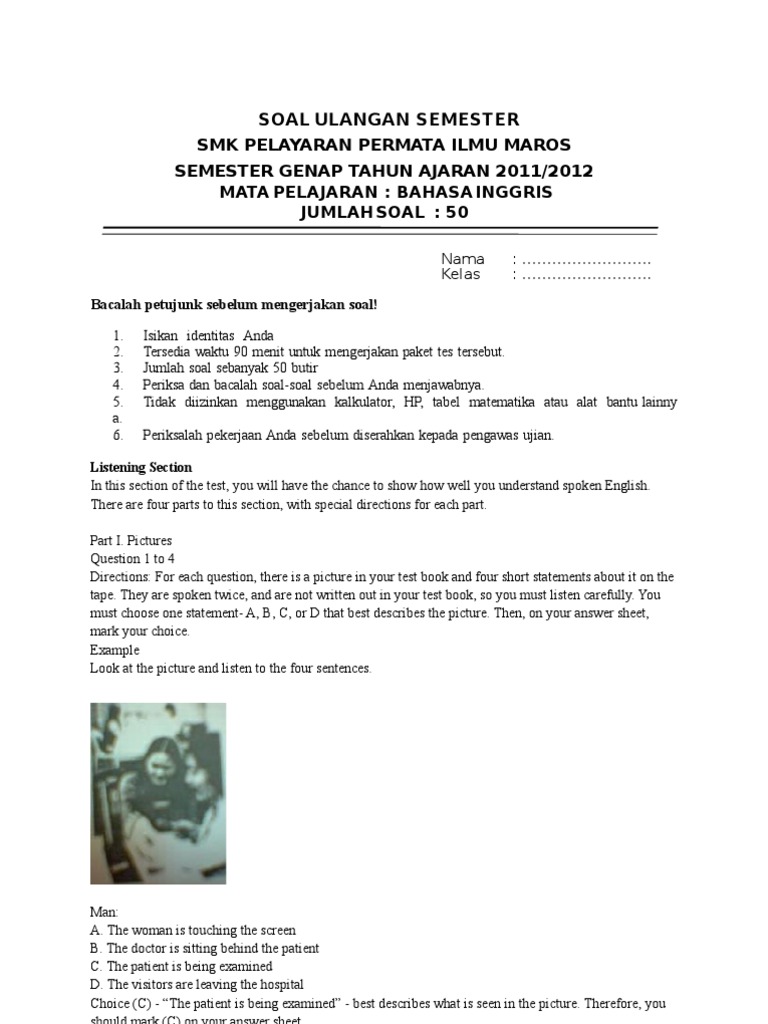 SOAL ULANGAN SEMESTER
SMK PELAYARAN PERMATA ILMU MAROS
SEMESTER GENAP TAHUN AJARAN 2011/2012
MATA PELAJARAN : BAHASA INGGRIS
JUMLAH SOAL : 50

Nama : ..........................
Kelas : ..........................

Bacalah petujunk sebelum mengerjakan soal!

1. Isikan identitas Anda
2. Tersedia waktu 90 menit untuk mengerjakan paket tes tersebut.
3. Jumlah soal sebanyak 50 butir
4. Periksa dan bacalah soal-soal sebelum Anda menjawabnya.
5. Tidak diizinkan menggunakan kalkulator, HP, tabel matematika atau alat bantu lainnya.
6. Periksalah pekerjaan Anda sebelum diserahkan kepada pengawas ujian.

Listening Section
In this section of the test, you will have the chance to show how well you understand spoken English. There are four parts to this section, with special directions for each part.

Part I. Pictures
Question 1 to 4
Directions: For each question, there is a picture in your test book and four short statements about it on the tape. They are spoken twice, and are not written out in your test book, so you must listen carefully. You must choose one statement- A, B, C, or D that best describes the picture. Then, on your answer sheet, mark your choice.
Example
Look at the picture and listen to the four sentences.

Man:
A. The woman is touching the screen
B. The doctor is sitting behind the patient
C. The patient is being examined
D. The visitors are leaving the hospital
Choice (C) - “The patient is being examined” - best describes what is seen in the picture. Therefore, you should mark (C) on your answer sheet.